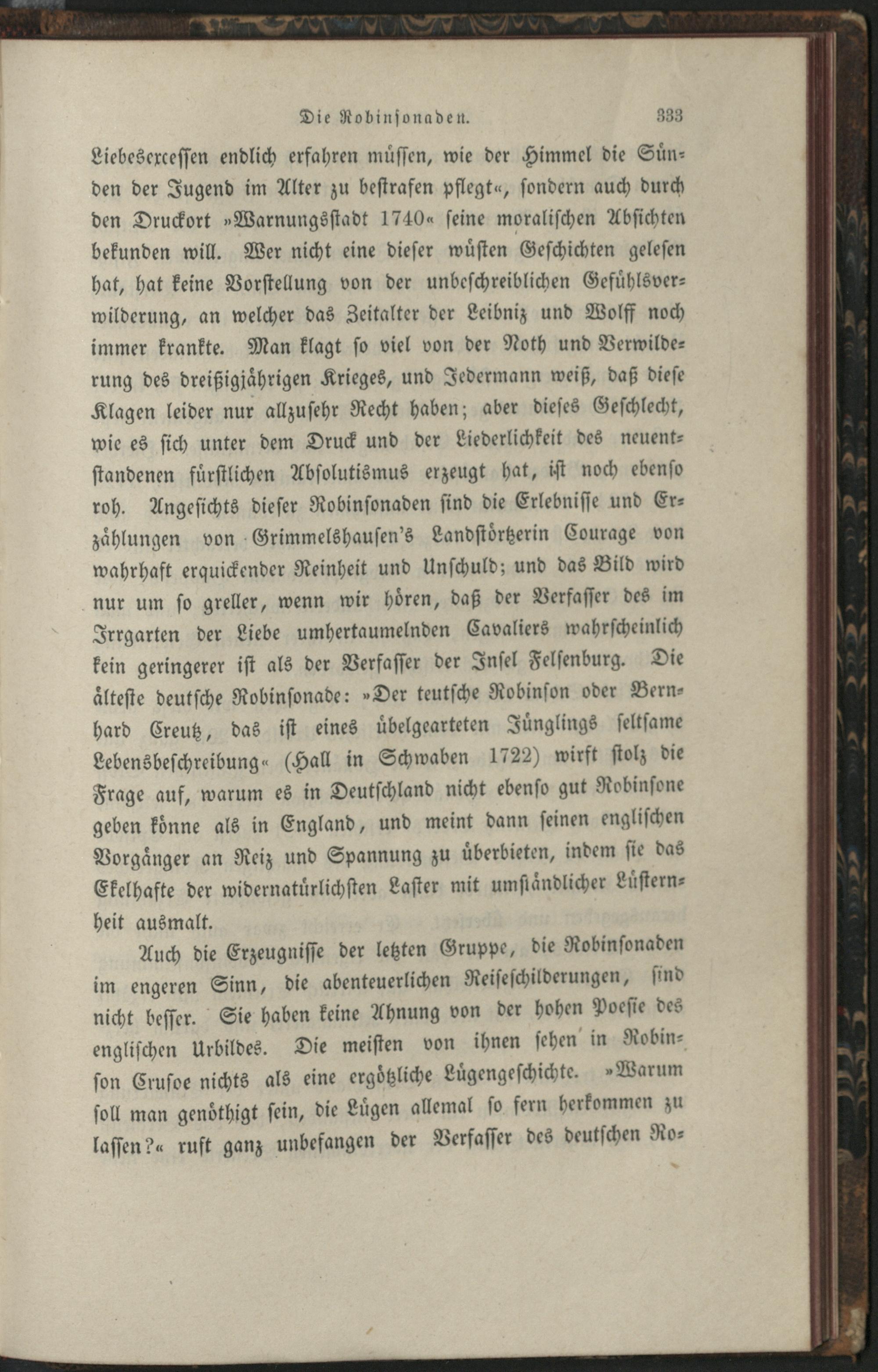 Die Robinsonaden. 333

Liebesexcessen endlich erfahren müssen, wie der Himmel die Sünden der Jugend im Alter zu bestrafen pflegt«, sondern auch durch den Druckort »Warnungsstadt 1740« seine moralischen Absichten bekunden will. Wer nicht eine dieser wüsten Geschichten gelesen hat, hat keine Vorstellung von der unbeschreiblichen Gefühlsverwilderung, an welcher das Zeitalter der Leibniz und Wolff noch immer krankte. Man klagt so viel von der Noth und Verwilderung des dreißigjährigen Krieges, und Jedermann weiß, daß diese Klagen leider nur allzusehr Recht haben; aber dieses Geschlecht, wie es sich unter dem Druck und der Liederlichkeit des neuentstandenen fürstlichen Absolutismus erzeugt hat, ist noch ebenso roh. Angesichts dieser Robinsonaden sind die Erlebnisse und Erzählungen von Grimmelshausen's Landstörtzerin Courage von wahrhaft erquickender Reinheit und Unschuld; und das Bild wird nur um so greller, wenn wir hören, daß der Verfasser des im Irrgarten der Liebe umhertaumelnden Cavaliers wahrscheinlich kein geringerer ist als der Verfasser der Insel Felsenburg. Die älteste deutsche Robinsonade: »Der teutsche Robinson oder Bernhard Creutz, das ist eines übelgearteten Jünglings seltsame Lebensbeschreibung« (Hall in Schwaben 1722) wirft stolz die Frage auf, warum es in Deutschland nicht ebenso gut Robinsone geben könne als in England, und meint dann seinen englischen Vorgänger an Reiz und Spannung zu überbieten, indem sie das Ekelhafte der widernatürlichsten Laster mit umständlicher Lüsternheit ausmalt.

Auch die Erzeugnisse der letzten Gruppe, die Robinsonaden im engeren Sinn, die abenteuerlichen Reiseschilderungen, sind nicht besser. Sie haben keine Ahnung von der hohen Poesie des englischen Urbildes. Die meisten von ihnen sehen in Robinson Crusoe nichts als eine ergötzliche Lügengeschichte. »Warum soll man genöthigt sein, die Lügen allemal so fern herkommen zu lassen?« ruft ganz unbefangen der Verfasser des deutschen Ro-